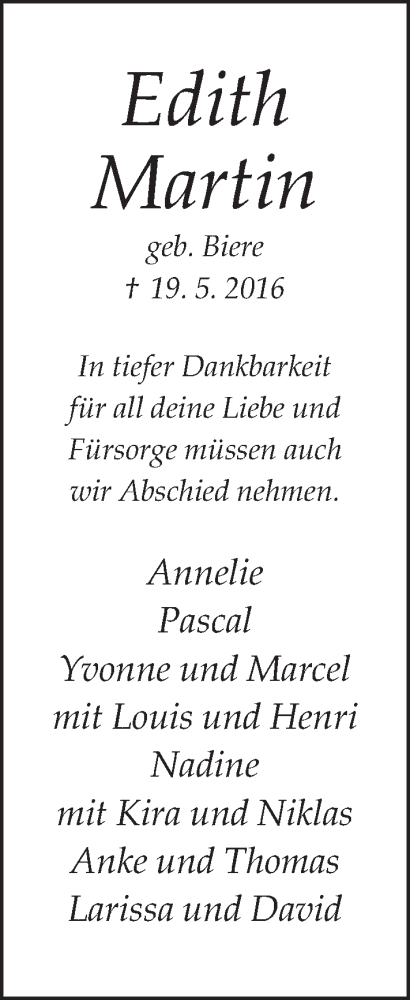 Edith
Martin

geb. Biere
† 19. 5. 2016

In tiefer Dankbarkeit für all deine Liebe und Fürsorge müssen auch wir Abschied nehmen.

Annelie
Pascal
Yvonne und Marcel
mit Louis und Henri
Nadine
mit Kira und Niklas
Anke und Thomas
Larissa und David